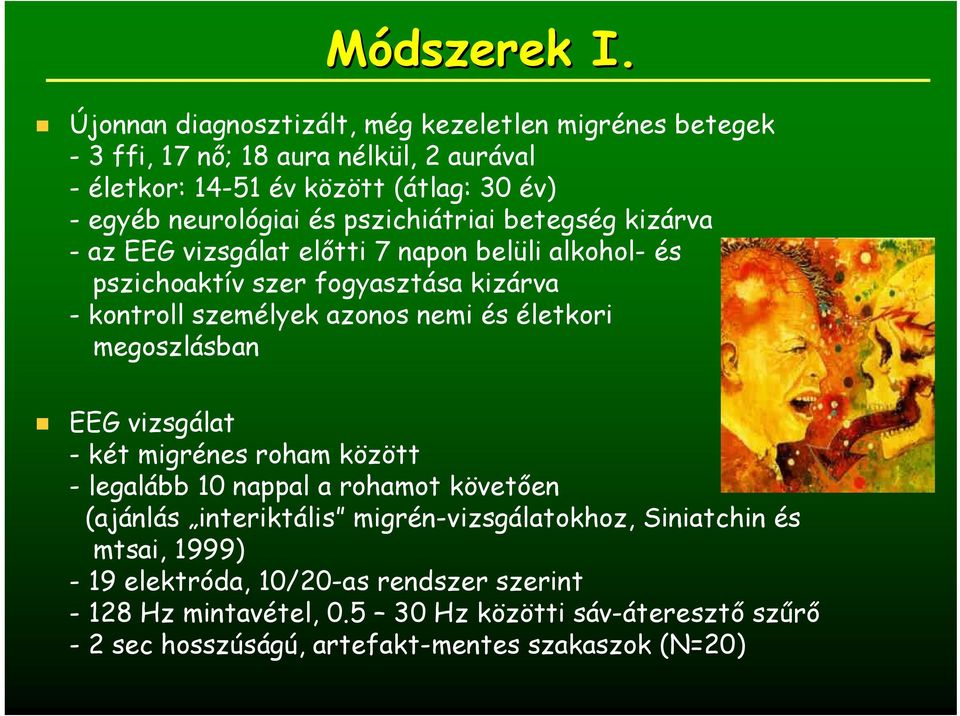 Módszerek I.

Újonnan diagnosztizált, még kezeletlen migrénes betegek
- 3 ffi, 17 nő; 18 aura nélkül, 2 aurával
- életkor: 14-51 év között (átlag: 30 év)
- egyéb neurológiai és pszichiátriai betegség kizárva
- az EEG vizsgálat előtti 7 napon belüli alkohol- és pszichoaktív szer fogyasztása kizárva
- kontroll személyek azonos nemi és életkori megoszlásban

EEG vizsgálat
- két migrénes roham között
- legalább 10 nappal a rohamot követően (ajánlás „interiktális" migrén-vizsgálatokhoz, Siniatchin és mtsai, 1999)
- 19 elektróda, 10/20-as rendszer szerint
- 128 Hz mintavétel, 0.5 – 30 Hz közötti sáv-áteresztő szűrő
- 2 sec hosszúságú, artefakt-mentes szakaszok (N=20)